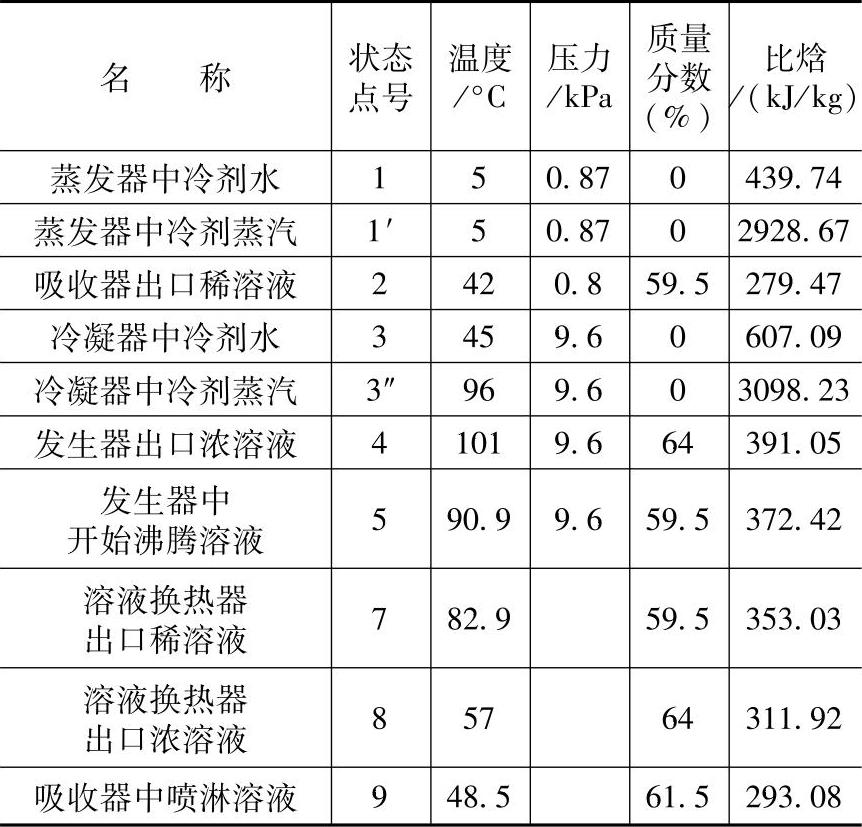 | 名　　称 | 状态点号 | 温度/°C | 压力/kPa | 质量分数(%) | 比焓/(kJ/kg) |
|---|---|---|---|---|---|
| 蒸发器中冷剂水 | 1 | 5 | 0.87 | 0 | 439.74 |
| 蒸发器中冷剂蒸汽 | 1′ | 5 | 0.87 | 0 | 2928.67 |
| 吸收器出口稀溶液 | 2 | 42 | 0.8 | 59.5 | 279.47 |
| 冷凝器中冷剂水 | 3 | 45 | 9.6 | 0 | 607.09 |
| 冷凝器中冷剂蒸汽 | 3″ | 96 | 9.6 | 0 | 3098.23 |
| 发生器出口浓溶液 | 4 | 101 | 9.6 | 64 | 391.05 |
| 发生器中开始沸腾溶液 | 5 | 90.9 | 9.6 | 59.5 | 372.42 |
| 溶液换热器出口稀溶液 | 7 | 82.9 |  | 59.5 | 353.03 |
| 溶液换热器出口浓溶液 | 8 | 57 |  | 64 | 311.92 |
| 吸收器中喷淋溶液 | 9 | 48.5 |  | 61.5 | 293.08 |